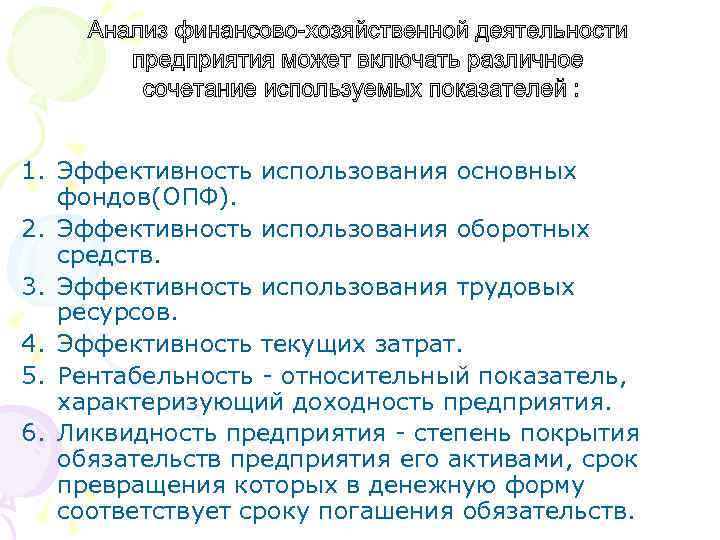 Анализ финансово-хозяйственной деятельности предприятия может включать различное сочетание используемых показателей :

1. Эффективность использования основных фондов(ОПФ).
2. Эффективность использования оборотных средств.
3. Эффективность использования трудовых ресурсов.
4. Эффективность текущих затрат.
5. Рентабельность - относительный показатель, характеризующий доходность предприятия.
6. Ликвидность предприятия - степень покрытия обязательств предприятия его активами, срок превращения которых в денежную форму соответствует сроку погашения обязательств.